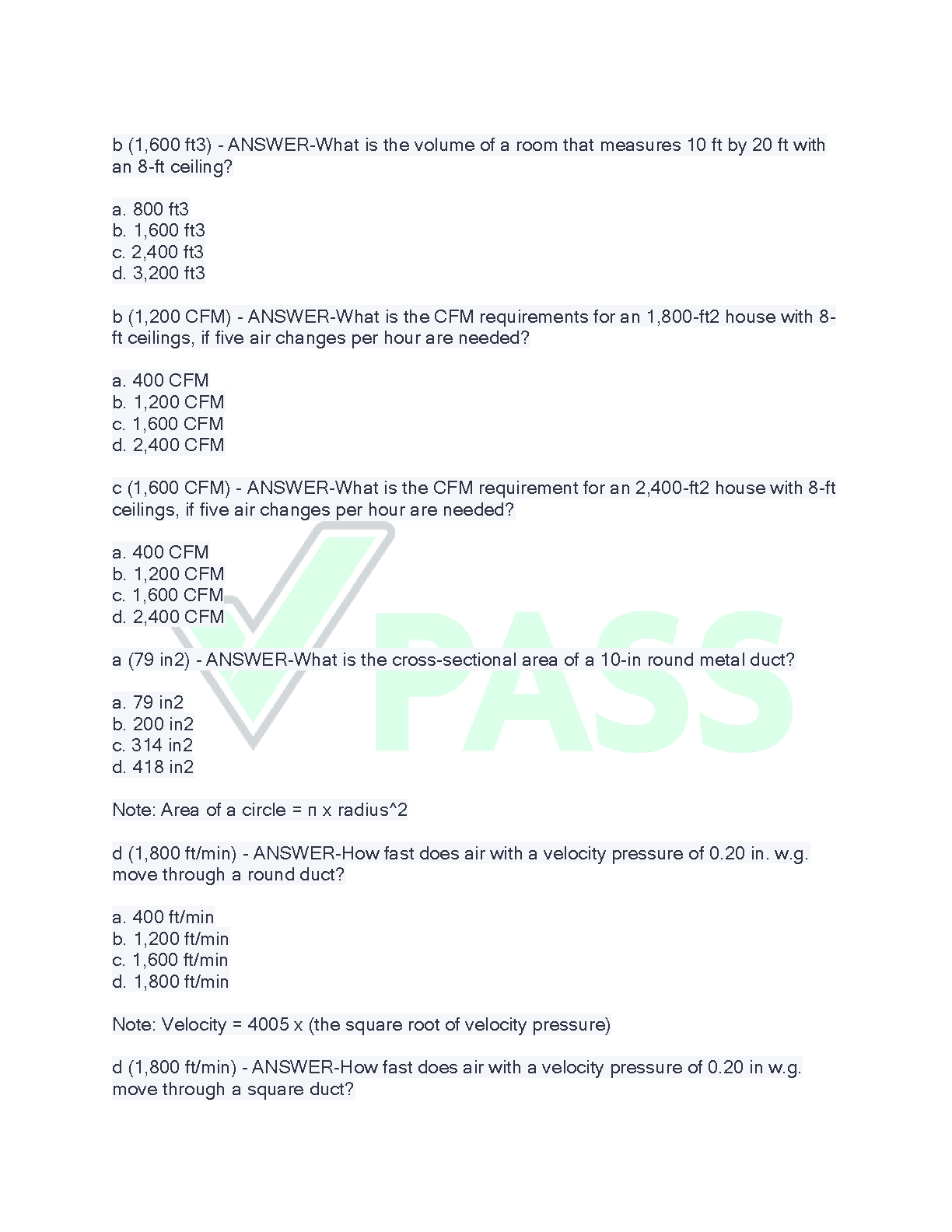 b (1,600 ft3) - ANSWER-What is the volume of a room that measures 10 ft by 20 ft with an 8-ft ceiling?

a. 800 ft3
b. 1,600 ft3
c. 2,400 ft3
d. 3,200 ft3

b (1,200 CFM) - ANSWER-What is the CFM requirements for an 1,800-ft2 house with 8-ft ceilings, if five air changes per hour are needed?

a. 400 CFM
b. 1,200 CFM
c. 1,600 CFM
d. 2,400 CFM

c (1,600 CFM) - ANSWER-What is the CFM requirement for an 2,400-ft2 house with 8-ft ceilings, if five air changes per hour are needed?

a. 400 CFM
b. 1,200 CFM
c. 1,600 CFM
d. 2,400 CFM

a (79 in2) - ANSWER-What is the cross-sectional area of a 10-in round metal duct?

a. 79 in2
b. 200 in2
c. 314 in2
d. 418 in2

Note: Area of a circle = π x radius^2

d (1,800 ft/min) - ANSWER-How fast does air with a velocity pressure of 0.20 in. w.g. move through a round duct?

a. 400 ft/min
b. 1,200 ft/min
c. 1,600 ft/min
d. 1,800 ft/min

Note: Velocity = 4005 x (the square root of velocity pressure)

d (1,800 ft/min) - ANSWER-How fast does air with a velocity pressure of 0.20 in w.g. move through a square duct?

PASS